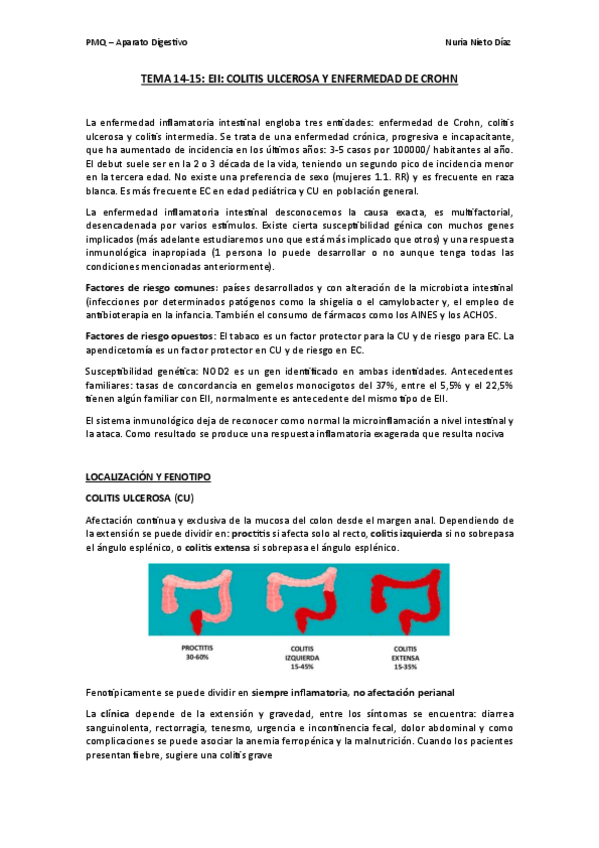 PMQ – Aparato Digestivo

Nuria Nieto Díaz

TEMA 14-15: EII: COLITIS ULCEROSA Y ENFERMEDAD DE CROHN

La enfermedad inflamatoria intestinal engloba tres entidades: enfermedad de Crohn, colitis ulcerosa y colitis intermedia. Se trata de una enfermedad crónica, progresiva e incapacitante, que ha aumentado de incidencia en los últimos años: 3-5 casos por 100000/ habitantes al año. El debut suele ser en la 2 o 3 década de la vida, teniendo un segundo pico de incidencia menor en la tercera edad. No existe una preferencia de sexo (mujeres 1.1. RR) y es frecuente en raza blanca. Es más frecuente EC en edad pediátrica y CU en población general.

La enfermedad inflamatoria intestinal desconocemos la causa exacta, es multifactorial, desencadenada por varios estímulos. Existe cierta susceptibilidad génica con muchos genes implicados (más adelante estudiaremos uno que está más implicado que otros) y una respuesta inmunológica inapropiada (1 persona lo puede desarrollar o no aunque tenga todas las condiciones mencionadas anteriormente).

Factores de riesgo comunes: países desarrollados y con alteración de la microbiota intestinal (infecciones por determinados patógenos como la shigelia o el camylobacter y, el empleo de antibioterapia en la infancia. También el consumo de fármacos como los AINES y los ACHOS.

Factores de riesgo opuestos: El tabaco es un factor protector para la CU y de riesgo para EC. La apendicetomía es un factor protector en CU y de riesgo en EC.

Susceptibilidad genética: NOD2 es un gen identificado en ambas identidades. Antecedentes familiares: tasas de concordancia en gemelos monocigotos del 37%, entre el 5,5% y el 22,5% tienen algún familiar con EII, normalmente es antecedente del mismo tipo de EII.

El sistema inmunológico deja de reconocer como normal la microinflamación a nivel intestinal y la ataca. Como resultado se produce una respuesta inflamatoria exagerada que resulta nociva

LOCALIZACIÓN Y FENOTIPO

COLITIS ULCEROSA (CU)

Afectación continua y exclusiva de la mucosa del colon desde el margen anal. Dependiendo de la extensión se puede dividir en: proctitis si afecta solo al recto, colitis izquierda si no sobrepasa el ángulo esplénico, o colitis extensa si sobrepasa el ángulo esplénico.

PROCTITIS
30-60%

COLITIS
IZQUIERDA
15-45%

COLITIS
EXTENSA
15-35%

Fenotípicamente se puede dividir en siempre inflamatoria, no afectación perianal

La clínica depende de la extensión y gravedad, entre los síntomas se encuentra: diarrea sanguinolenta, rectorragia, tenesmo, urgencia e incontinencia fecal, dolor abdominal y como complicaciones se puede asociar la anemia ferropénica y la malnutrición. Cuando los pacientes presentan fiebre, sugiere una colitis grave